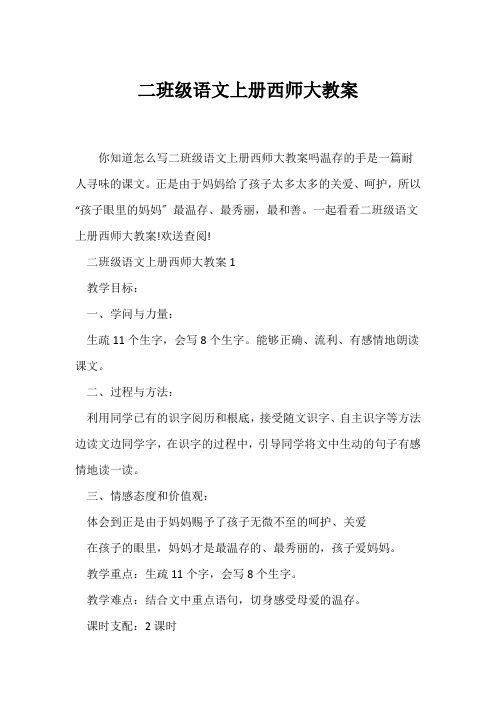 二班级语文上册西师大教案

你知道怎么写二班级语文上册西师大教案吗温存的手是一篇耐人寻味的课文。正是由于妈妈给了孩子太多太多的关爱、呵护，所以“孩子眼里的妈妈”最温存、最秀丽，最和善。一起看看二班级语文上册西师大教案!欢送查阅!

二班级语文上册西师大教案 1

教学目标：

一、学问与力量：

生疏 11 个生字，会写 8 个生字。能够正确、流利、有感情地朗读课文。

二、过程与方法：

利用同学已有的识字阅历和根底，接受随文识字、自主识字等方法边读文边同学字，在识字的过程中，引导同学将文中生动的句子有感情地读一读。

三、情感态度和价值观：

体会到正是由于妈妈赐予了孩子无微不至的呵护、关爱

在孩子的眼里，妈妈才是最温存的、最秀丽的，孩子爱妈妈。

教学重点：生疏 11 个字，会写 8 个生字。

教学难点：结合文中重点语句，切身感受母爱的温存。

课时支配：2 课时